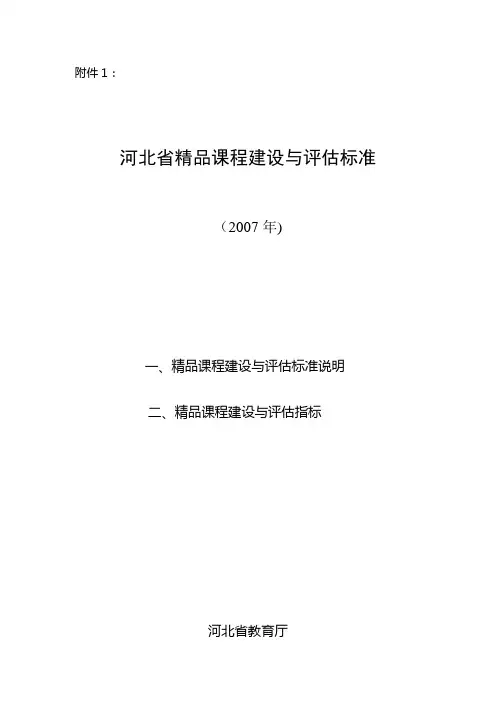 附件1：

河北省精品课程建设与评估标准

（2007年)

一、精品课程建设与评估标准说明

二、精品课程建设与评估指标

河北省教育厅